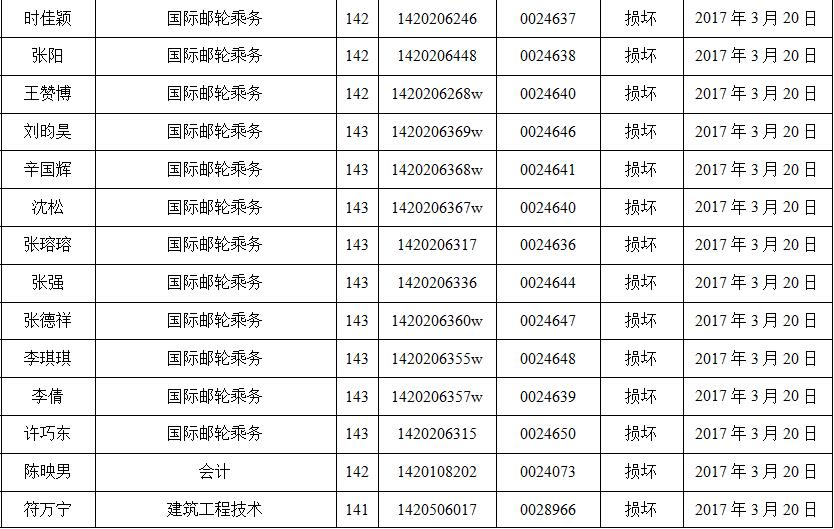 | 时佳颖 | 国际邮轮乘务 | 142 | 1420206246 | 0024637 | 损坏 | 2017年3月20日 |
|---|---|---|---|---|---|---|
| 张阳 | 国际邮轮乘务 | 142 | 1420206448 | 0024638 | 损坏 | 2017年3月20日 |
| 王赞博 | 国际邮轮乘务 | 142 | 1420206268w | 0024640 | 损坏 | 2017年3月20日 |
| 刘昀昊 | 国际邮轮乘务 | 143 | 1420206369w | 0024646 | 损坏 | 2017年3月20日 |
| 辛国辉 | 国际邮轮乘务 | 143 | 1420206368w | 0024641 | 损坏 | 2017年3月20日 |
| 沈松 | 国际邮轮乘务 | 143 | 1420206367w | 0024640 | 损坏 | 2017年3月20日 |
| 张瑢瑢 | 国际邮轮乘务 | 143 | 1420206317 | 0024636 | 损坏 | 2017年3月20日 |
| 张强 | 国际邮轮乘务 | 143 | 1420206336 | 0024644 | 损坏 | 2017年3月20日 |
| 张德祥 | 国际邮轮乘务 | 143 | 1420206360w | 0024647 | 损坏 | 2017年3月20日 |
| 李琪琪 | 国际邮轮乘务 | 143 | 1420206355w | 0024648 | 损坏 | 2017年3月20日 |
| 李倩 | 国际邮轮乘务 | 143 | 1420206357w | 0024639 | 损坏 | 2017年3月20日 |
| 许巧东 | 国际邮轮乘务 | 143 | 1420206315 | 0024650 | 损坏 | 2017年3月20日 |
| 陈映男 | 会计 | 142 | 1420108202 | 0024073 | 损坏 | 2017年3月20日 |
| 符万宁 | 建筑工程技术 | 141 | 1420506017 | 0028966 | 损坏 | 2017年3月20日 |